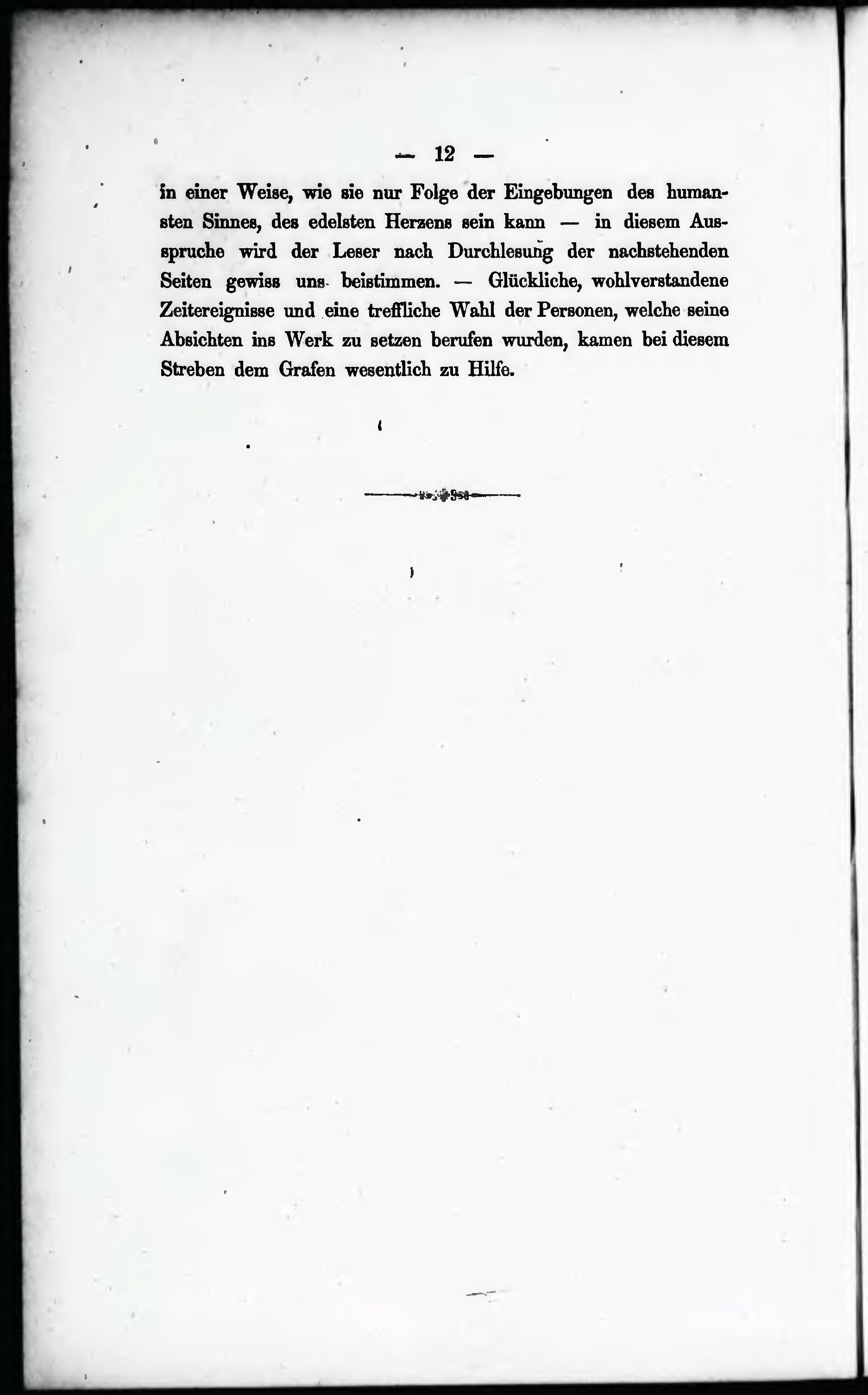 — 12 —

in einer Weise, wie sie nur Folge der Eingebungen des humansten Sinnes, des edelsten Herzens sein kann — in diesem Ausspruche wird der Leser nach Durchlesung der nachstehenden Seiten gewiss uns beistimmen. — Glückliche, wohlverstandene Zeitereignisse und eine treffliche Wahl der Personen, welche seine Absichten ins Werk zu setzen berufen wurden, kamen bei diesem Streben dem Grafen wesentlich zu Hilfe.